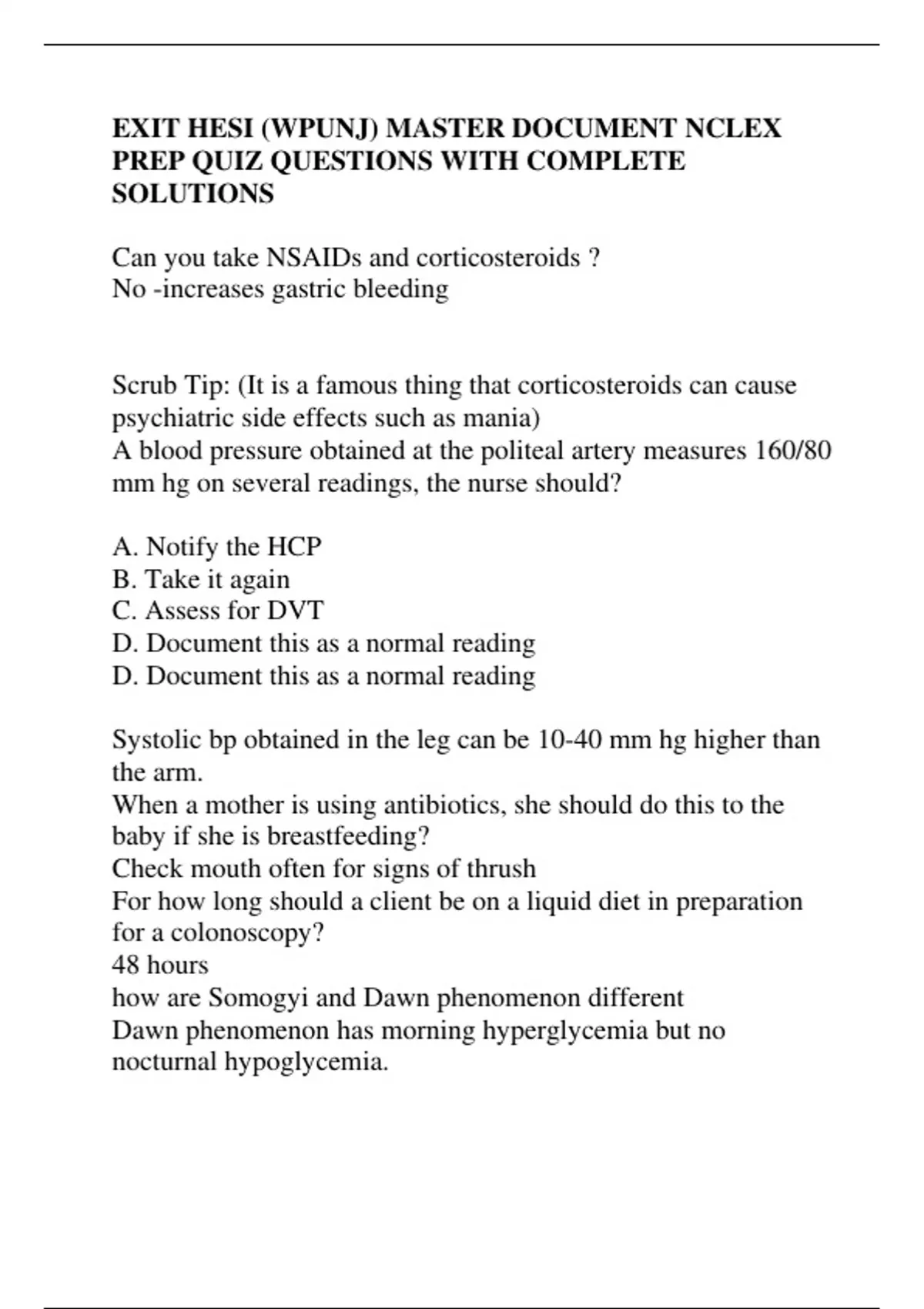 EXIT HESI (WPUNJ) MASTER DOCUMENT NCLEX PREP QUIZ QUESTIONS WITH COMPLETE SOLUTIONS

Can you take NSAIDs and corticosteroids ?
No -increases gastric bleeding

Scrub Tip: (It is a famous thing that corticosteroids can cause psychiatric side effects such as mania)
A blood pressure obtained at the politeal artery measures 160/80 mm hg on several readings, the nurse should?

A. Notify the HCP
B. Take it again
C. Assess for DVT
D. Document this as a normal reading
D. Document this as a normal reading

Systolic bp obtained in the leg can be 10-40 mm hg higher than the arm.
When a mother is using antibiotics, she should do this to the baby if she is breastfeeding?
Check mouth often for signs of thrush
For how long should a client be on a liquid diet in preparation for a colonoscopy?
48 hours
how are Somogyi and Dawn phenomenon different
Dawn phenomenon has morning hyperglycemia but no nocturnal hypoglycemia.